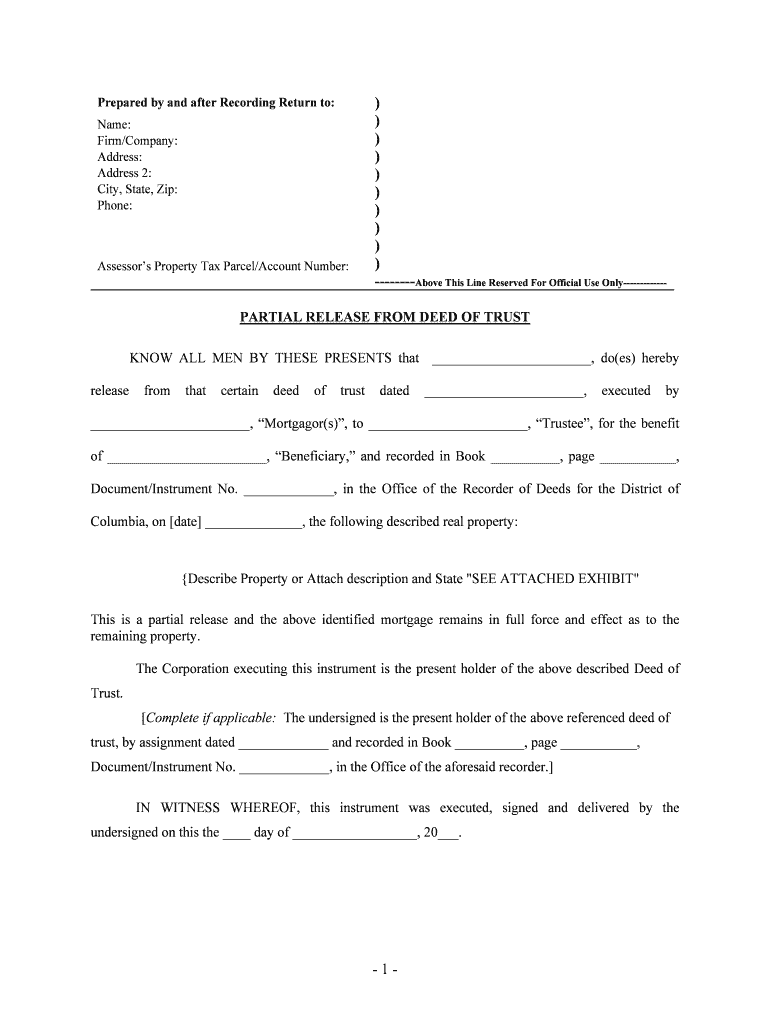 Prepared by and after Recording Return to: )
Name: )
Firm/Company: )
Address: )
Address 2: )
City, State, Zip: )
Phone: )
)
)
Assessor's Property Tax Parcel/Account Number: )
--------Above This Line Reserved For Official Use Only------------

PARTIAL RELEASE FROM DEED OF TRUST

KNOW ALL MEN BY THESE PRESENTS that ______________________, do(es) hereby release from that certain deed of trust dated ______________________, executed by ______________________, "Mortgagor(s)", to ______________________, "Trustee", for the benefit of ______________________, "Beneficiary," and recorded in Book __________, page ___________, Document/Instrument No. _____________, in the Office of the Recorder of Deeds for the District of Columbia, on [date] ______________, the following described real property:

{Describe Property or Attach description and State "SEE ATTACHED EXHIBIT"

This is a partial release and the above identified mortgage remains in full force and effect as to the remaining property.

The Corporation executing this instrument is the present holder of the above described Deed of Trust.

[Complete if applicable: The undersigned is the present holder of the above referenced deed of trust, by assignment dated _____________ and recorded in Book __________, page ___________, Document/Instrument No. _____________, in the Office of the aforesaid recorder.]

IN WITNESS WHEREOF, this instrument was executed, signed and delivered by the undersigned on this the ____ day of __________________, 20___.

- 1 -